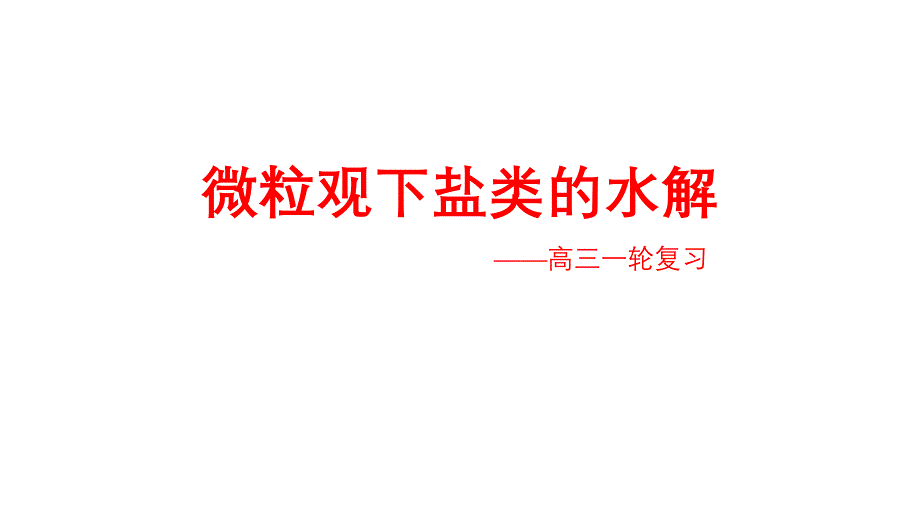 微粒观下盐类的水解

——高三一轮复习